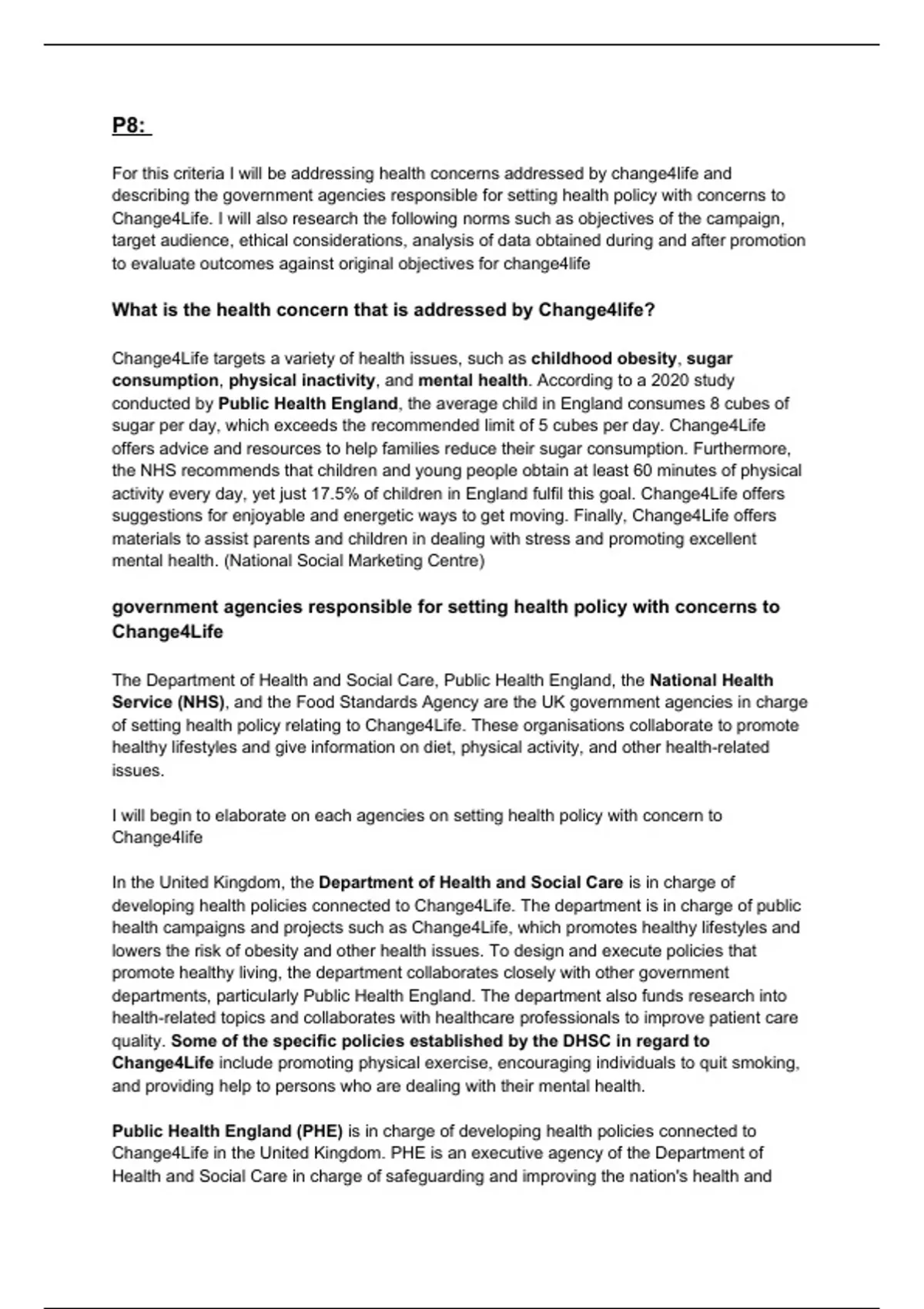 P8:

For this criteria I will be addressing health concerns addressed by change4life and describing the government agencies responsible for setting health policy with concerns to Change4Life. I will also research the following norms such as objectives of the campaign, target audience, ethical considerations, analysis of data obtained during and after promotion to evaluate outcomes against original objectives for change4life

What is the health concern that is addressed by Change4life?

Change4Life targets a variety of health issues, such as childhood obesity, sugar consumption, physical inactivity, and mental health. According to a 2020 study conducted by Public Health England, the average child in England consumes 8 cubes of sugar per day, which exceeds the recommended limit of 5 cubes per day. Change4Life offers advice and resources to help families reduce their sugar consumption. Furthermore, the NHS recommends that children and young people obtain at least 60 minutes of physical activity every day, yet just 17.5% of children in England fulfil this goal. Change4Life offers suggestions for enjoyable and energetic ways to get moving. Finally, Change4Life offers materials to assist parents and children in dealing with stress and promoting excellent mental health. (National Social Marketing Centre)

government agencies responsible for setting health policy with concerns to Change4Life

The Department of Health and Social Care, Public Health England, the National Health Service (NHS), and the Food Standards Agency are the UK government agencies in charge of setting health policy relating to Change4Life. These organisations collaborate to promote healthy lifestyles and give information on diet, physical activity, and other health-related issues.

I will begin to elaborate on each agencies on setting health policy with concern to Change4life

In the United Kingdom, the Department of Health and Social Care is in charge of developing health policies connected to Change4Life. The department is in charge of public health campaigns and projects such as Change4Life, which promotes healthy lifestyles and lowers the risk of obesity and other health issues. To design and execute policies that promote healthy living, the department collaborates closely with other government departments, particularly Public Health England. The department also funds research into health-related topics and collaborates with healthcare professionals to improve patient care quality. Some of the specific policies established by the DHSC in regard to Change4Life include promoting physical exercise, encouraging individuals to quit smoking, and providing help to persons who are dealing with their mental health.

Public Health England (PHE) is in charge of developing health policies connected to Change4Life in the United Kingdom. PHE is an executive agency of the Department of Health and Social Care in charge of safeguarding and improving the nation's health and